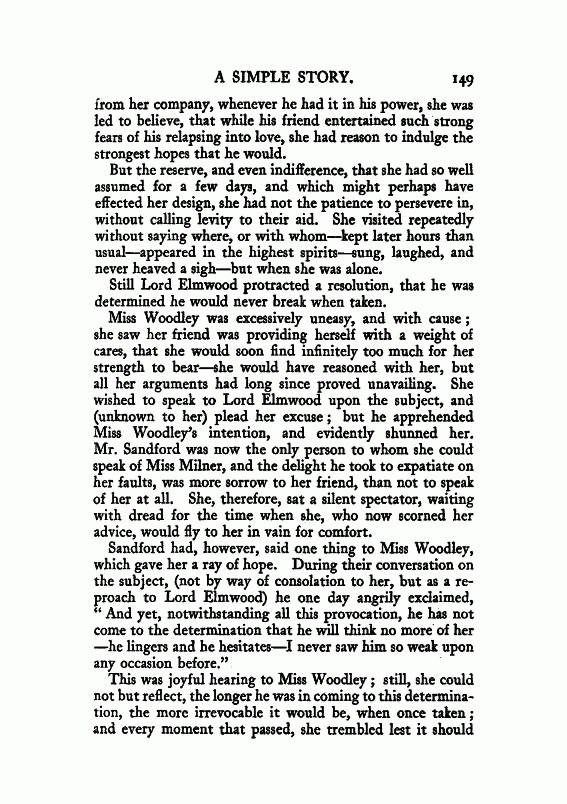 A SIMPLE STORY. 149

from her company, whenever he had it in his power, she was led to believe, that while his friend entertained such strong fears of his relapsing into love, she had reason to indulge the strongest hopes that he would.

But the reserve, and even indifference, that she had so well assumed for a few days, and which might perhaps have effected her design, she had not the patience to persevere in, without calling levity to their aid. She visited repeatedly without saying where, or with whom—kept later hours than usual—appeared in the highest spirits—sung, laughed, and never heaved a sigh—but when she was alone.

Still Lord Elmwood protracted a resolution, that he was determined he would never break when taken.

Miss Woodley was excessively uneasy, and with cause; she saw her friend was providing herself with a weight of cares, that she would soon find infinitely too much for her strength to bear—she would have reasoned with her, but all her arguments had long since proved unavailing. She wished to speak to Lord Elmwood upon the subject, and (unknown to her) plead her excuse; but he apprehended Miss Woodley's intention, and evidently shunned her. Mr. Sandford was now the only person to whom she could speak of Miss Milner, and the delight he took to expatiate on her faults, was more sorrow to her friend, than not to speak of her at all. She, therefore, sat a silent spectator, waiting with dread for the time when she, who now scorned her advice, would fly to her in vain for comfort.

Sandford had, however, said one thing to Miss Woodley, which gave her a ray of hope. During their conversation on the subject, (not by way of consolation to her, but as a reproach to Lord Elmwood) he one day angrily exclaimed, "And yet, notwithstanding all this provocation, he has not come to the determination that he will think no more of her—he lingers and he hesitates—I never saw him so weak upon any occasion before."

This was joyful hearing to Miss Woodley; still, she could not but reflect, the longer he was in coming to this determination, the more irrevocable it would be, when once taken; and every moment that passed, she trembled lest it should